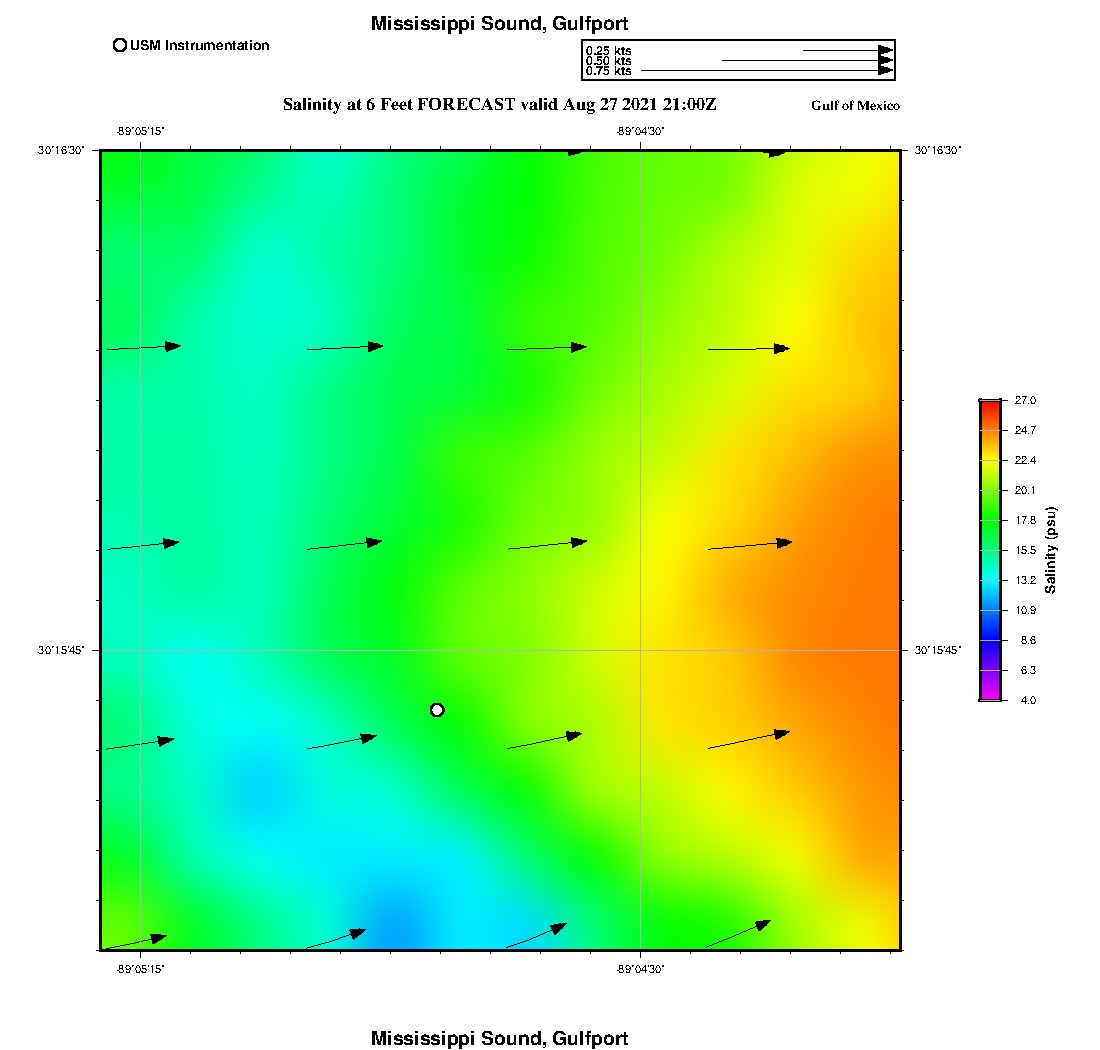 Mississippi Sound, Gulfport

USM Instrumentation

0.25 kts
0.50 kts
0.75 kts

Salinity at 6 Feet FORECAST valid Aug 27 2021 21:00Z

Gulf of Mexico

-89°05'15"
-89°04'30"

30°16'30"
30°16'30"

30°15'45"
30°15'45"

-89°05'15"
-89°04'30"

27.0
24.7
22.4
20.1
17.8
15.5
13.2
10.9
8.6
6.3
4.0

Salinity (psu)

Mississippi Sound, Gulfport